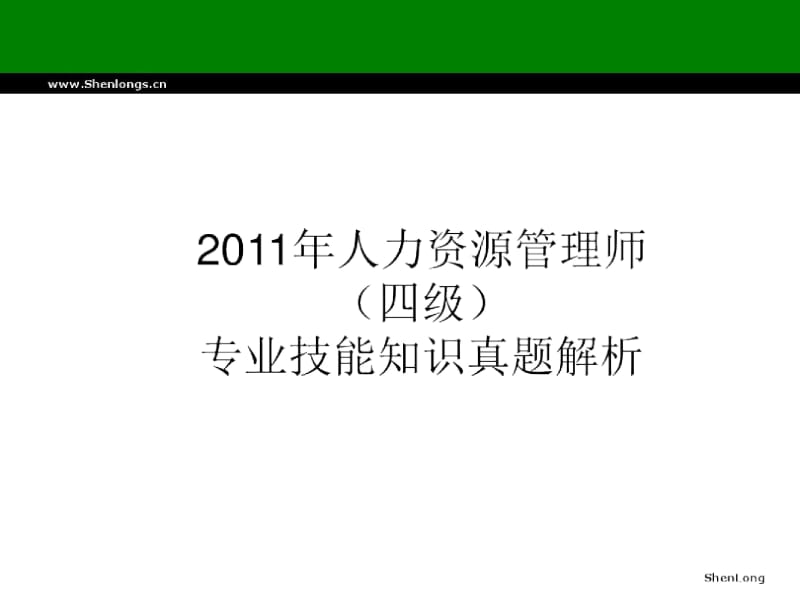 www.Shenlongs.cn

2011年人力资源管理师
（四级）
专业技能知识真题解析

ShenLong